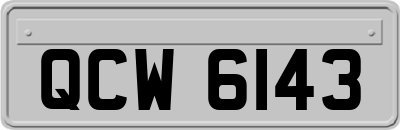 QCW 6143